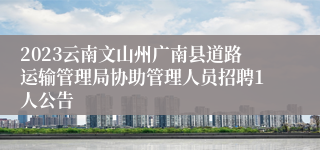 2023云南文山州广南县道路运输管理局协助管理人员招聘1人公告